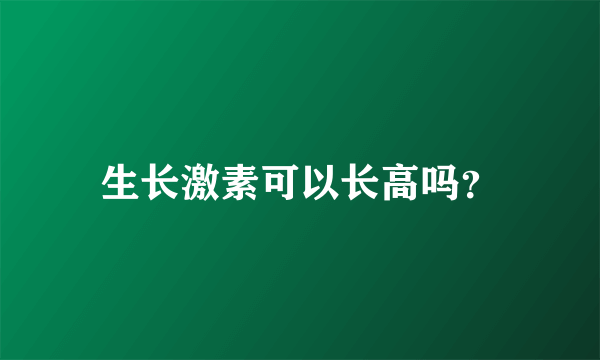 生长激素可以长高吗?